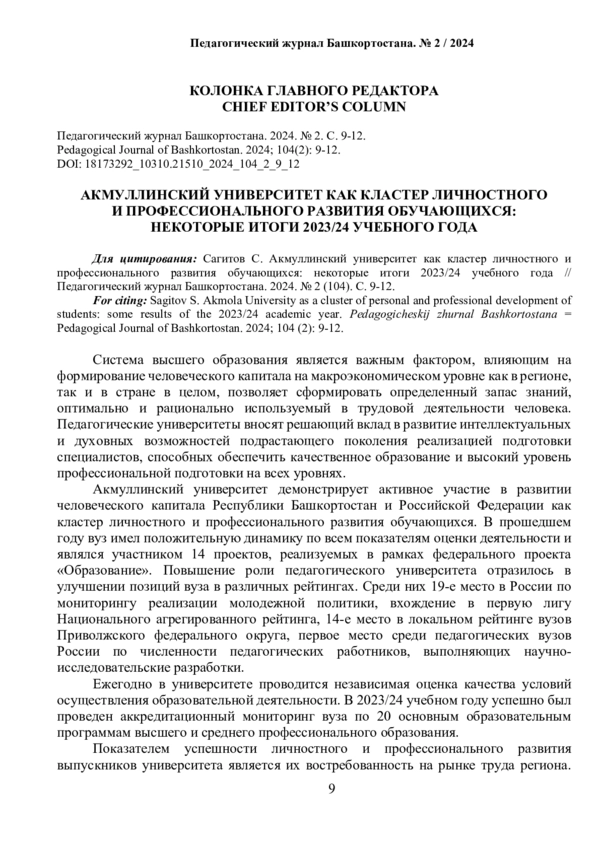 Педагогический журнал Башкортостана. № 2 / 2024

КОЛОНКА ГЛАВНОГО РЕДАКТОРА
CHIEF EDITOR'S COLUMN

Педагогический журнал Башкортостана. 2024. № 2. С. 9-12.
Pedagogical Journal of Bashkortostan. 2024; 104(2): 9-12.
DOI: 18173292_10310.21510_2024_104_2_9_12

АКМУЛЛИНСКИЙ УНИВЕРСИТЕТ КАК КЛАСТЕР ЛИЧНОСТНОГО И ПРОФЕССИОНАЛЬНОГО РАЗВИТИЯ ОБУЧАЮЩИХСЯ: НЕКОТОРЫЕ ИТОГИ 2023/24 УЧЕБНОГО ГОДА

Для цитирования: Сагитов С. Акмуллинский университет как кластер личностного и профессионального развития обучающихся: некоторые итоги 2023/24 учебного года // Педагогический журнал Башкортостана. 2024. № 2 (104). С. 9-12.
For citing: Sagitov S. Akmola University as a cluster of personal and professional development of students: some results of the 2023/24 academic year. Pedagogicheskij zhurnal Bashkortostana = Pedagogical Journal of Bashkortostan. 2024; 104 (2): 9-12.

Система высшего образования является важным фактором, влияющим на формирование человеческого капитала на макроэкономическом уровне как в регионе, так и в стране в целом, позволяет сформировать определенный запас знаний, оптимально и рационально используемый в трудовой деятельности человека. Педагогические университеты вносят решающий вклад в развитие интеллектуальных и духовных возможностей подрастающего поколения реализацией подготовки специалистов, способных обеспечить качественное образование и высокий уровень профессиональной подготовки на всех уровнях.

Акмуллинский университет демонстрирует активное участие в развитии человеческого капитала Республики Башкортостан и Российской Федерации как кластер личностного и профессионального развития обучающихся. В прошедшем году вуз имел положительную динамику по всем показателям оценки деятельности и являлся участником 14 проектов, реализуемых в рамках федерального проекта «Образование». Повышение роли педагогического университета отразилось в улучшении позиций вуза в различных рейтингах. Среди них 19-е место в России по мониторингу реализации молодежной политики, вхождение в первую лигу Национального агрегированного рейтинга, 14-е место в локальном рейтинге вузов Приволжского федерального округа, первое место среди педагогических вузов России по численности педагогических работников, выполняющих научно-исследовательские разработки.

Ежегодно в университете проводится независимая оценка качества условий осуществления образовательной деятельности. В 2023/24 учебном году успешно был проведен аккредитационный мониторинг вуза по 20 основным образовательным программам высшего и среднего профессионального образования.

Показателем успешности личностного и профессионального развития выпускников университета является их востребованность на рынке труда региона.

9